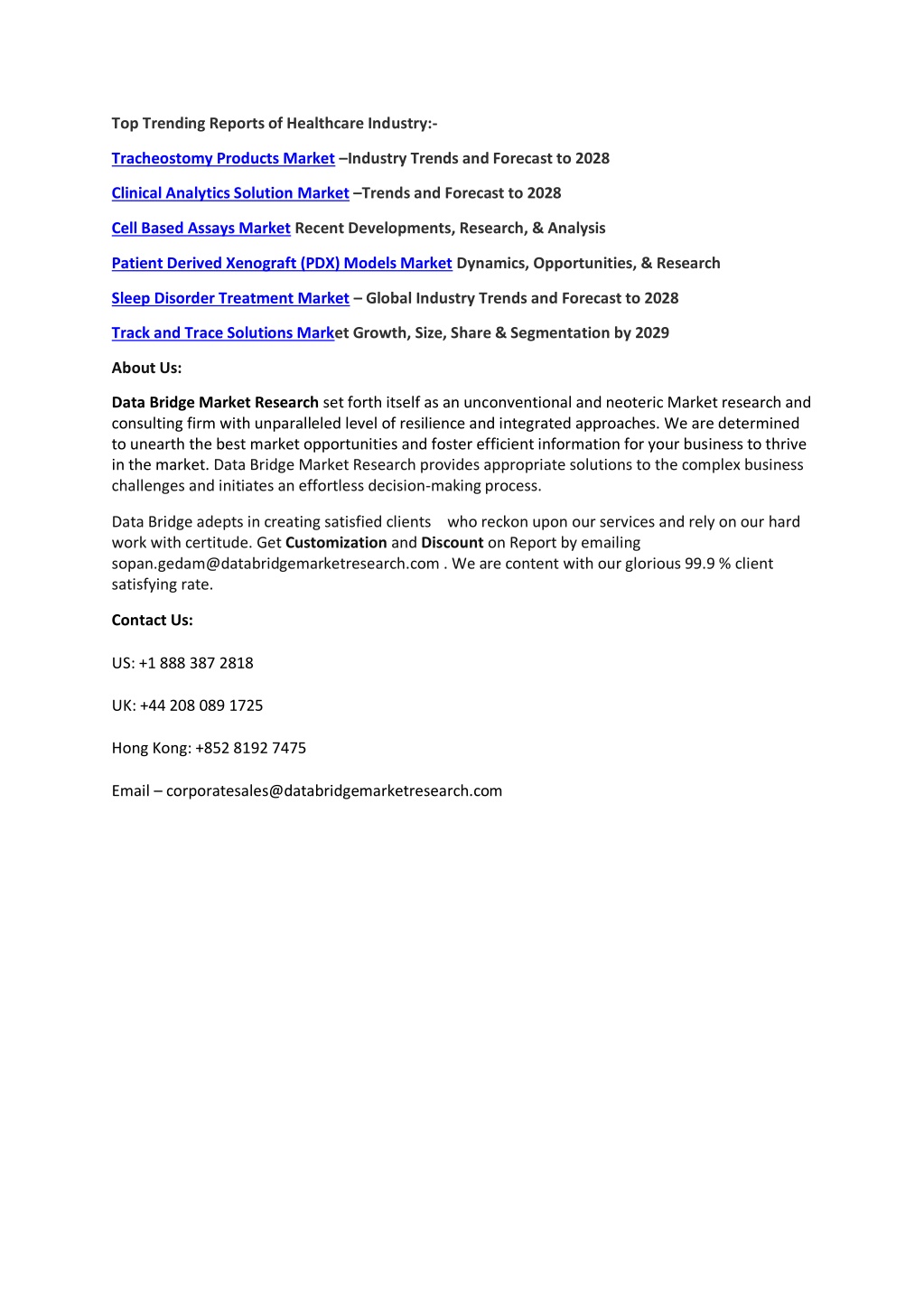 Top Trending Reports of Healthcare Industry:-

Tracheostomy Products Market –Industry Trends and Forecast to 2028

Clinical Analytics Solution Market –Trends and Forecast to 2028

Cell Based Assays Market Recent Developments, Research, & Analysis

Patient Derived Xenograft (PDX) Models Market Dynamics, Opportunities, & Research

Sleep Disorder Treatment Market – Global Industry Trends and Forecast to 2028

Track and Trace Solutions Market Growth, Size, Share & Segmentation by 2029

About Us:

Data Bridge Market Research set forth itself as an unconventional and neoteric Market research and consulting firm with unparalleled level of resilience and integrated approaches. We are determined to unearth the best market opportunities and foster efficient information for your business to thrive in the market. Data Bridge Market Research provides appropriate solutions to the complex business challenges and initiates an effortless decision-making process.

Data Bridge adepts in creating satisfied clients who reckon upon our services and rely on our hard work with certitude. Get Customization and Discount on Report by emailing sopan.gedam@databridgemarketresearch.com . We are content with our glorious 99.9 % client satisfying rate.

Contact Us:

US: +1 888 387 2818

UK: +44 208 089 1725

Hong Kong: +852 8192 7475

Email – corporatesales@databridgemarketresearch.com